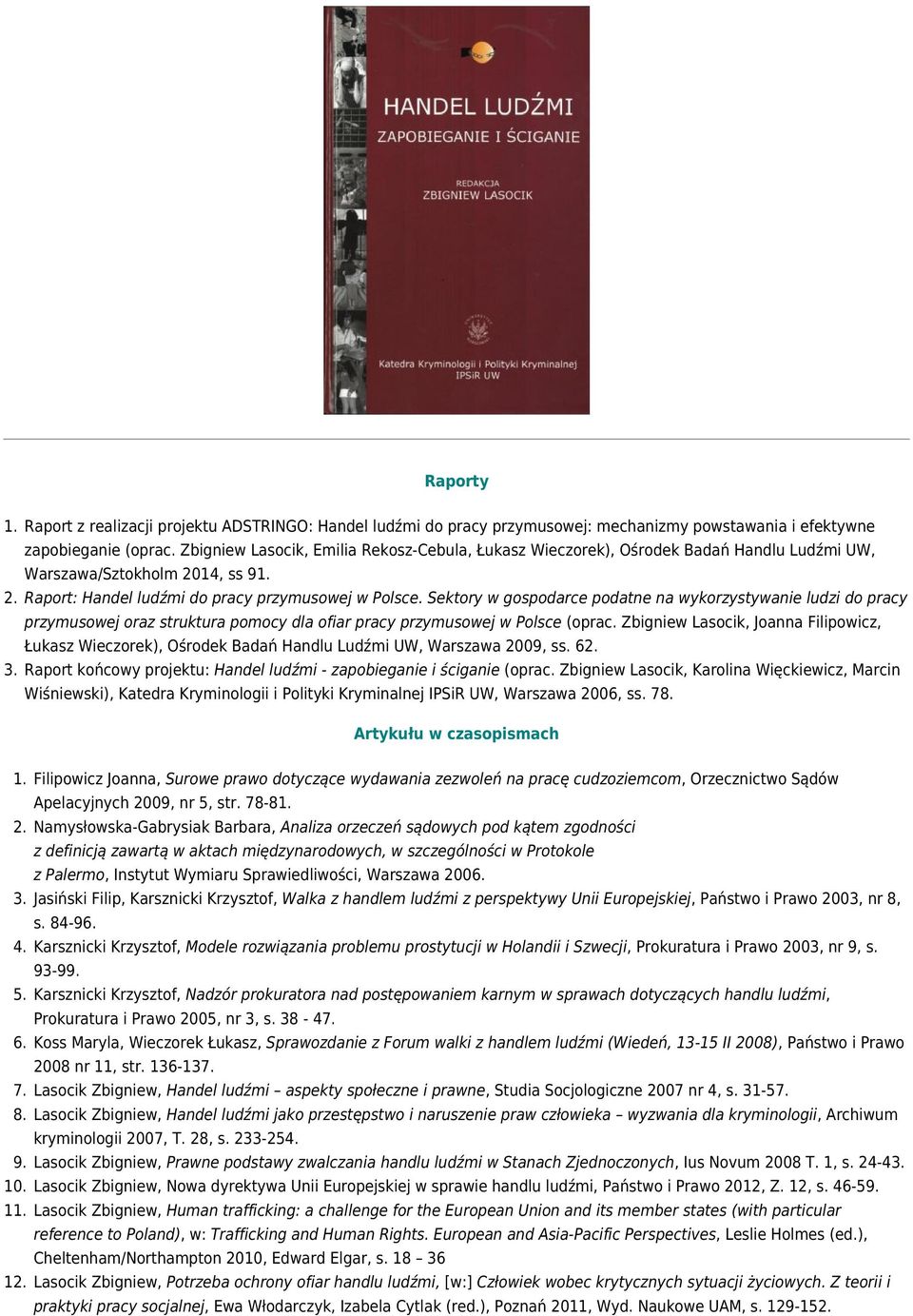 HANDEL LUDŹMI
ZAPOBIEGANIE I ŚCIGANIE

REDAKCJA
ZBIGNIEW LASOCIK

Katedra Kryminologii i Polityki Kryminalnej
IPSiR UW

Raporty

1. Raport z realizacji projektu ADSTRINGO: Handel ludźmi do pracy przymusowej: mechanizmy powstawania i efektywne zapobieganie (oprac. Zbigniew Lasocik, Emilia Rekosz-Cebula, Łukasz Wieczorek), Ośrodek Badań Handlu Ludźmi UW, Warszawa/Sztokholm 2014, ss 91.
2. Raport: Handel ludźmi do pracy przymusowej w Polsce. Sektory w gospodarce podatne na wykorzystywanie ludzi do pracy przymusowej oraz struktura pomocy dla ofiar pracy przymusowej w Polsce (oprac. Zbigniew Lasocik, Joanna Filipowicz, Łukasz Wieczorek), Ośrodek Badań Handlu Ludźmi UW, Warszawa 2009, ss. 62.
3. Raport końcowy projektu: Handel ludźmi - zapobieganie i ściganie (oprac. Zbigniew Lasocik, Karolina Więckiewicz, Marcin Wiśniewski), Katedra Kryminologii i Polityki Kryminalnej IPSiR UW, Warszawa 2006, ss. 78.

Artykułu w czasopismach

1. Filipowicz Joanna, Surowe prawo dotyczące wydawania zezwoleń na pracę cudzoziemcom, Orzecznictwo Sądów Apelacyjnych 2009, nr 5, str. 78-81.
2. Namysłowska-Gabrysiak Barbara, Analiza orzeczeń sądowych pod kątem zgodności z definicją zawartą w aktach międzynarodowych, w szczególności w Protokole z Palermo, Instytut Wymiaru Sprawiedliwości, Warszawa 2006.
3. Jasiński Filip, Karsznicki Krzysztof, Walka z handlem ludźmi z perspektywy Unii Europejskiej, Państwo i Prawo 2003, nr 8, s. 84-96.
4. Karsznicki Krzysztof, Modele rozwiązania problemu prostytucji w Holandii i Szwecji, Prokuratura i Prawo 2003, nr 9, s. 93-99.
5. Karsznicki Krzysztof, Nadzór prokuratora nad postępowaniem karnym w sprawach dotyczących handlu ludźmi, Prokuratura i Prawo 2005, nr 3, s. 38 - 47.
6. Koss Maryla, Wieczorek Łukasz, Sprawozdanie z Forum walki z handlem ludźmi (Wiedeń, 13-15 II 2008), Państwo i Prawo 2008 nr 11, str. 136-137.
7. Lasocik Zbigniew, Handel ludźmi – aspekty społeczne i prawne, Studia Socjologiczne 2007 nr 4, s. 31-57.
8. Lasocik Zbigniew, Handel ludźmi jako przestępstwo i naruszenie praw człowieka – wyzwania dla kryminologii, Archiwum kryminologii 2007, T. 28, s. 233-254.
9. Lasocik Zbigniew, Prawne podstawy zwalczania handlu ludźmi w Stanach Zjednoczonych, Ius Novum 2008 T. 1, s. 24-43.
10. Lasocik Zbigniew, Nowa dyrektywa Unii Europejskiej w sprawie handlu ludźmi, Państwo i Prawo 2012, Z. 12, s. 46-59.
11. Lasocik Zbigniew, Human trafficking: a challenge for the European Union and its member states (with particular reference to Poland), w: Trafficking and Human Rights. European and Asia-Pacific Perspectives, Leslie Holmes (ed.), Cheltenham/Northampton 2010, Edward Elgar, s. 18 – 36
12. Lasocik Zbigniew, Potrzeba ochrony ofiar handlu ludźmi, [w:] Człowiek wobec krytycznych sytuacji życiowych. Z teorii i praktyki pracy socjalnej, Ewa Włodarczyk, Izabela Cytlak (red.), Poznań 2011, Wyd. Naukowe UAM, s. 129-152.